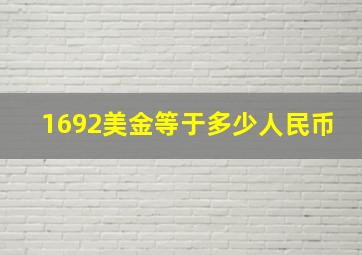 1692美金等于多少人民币